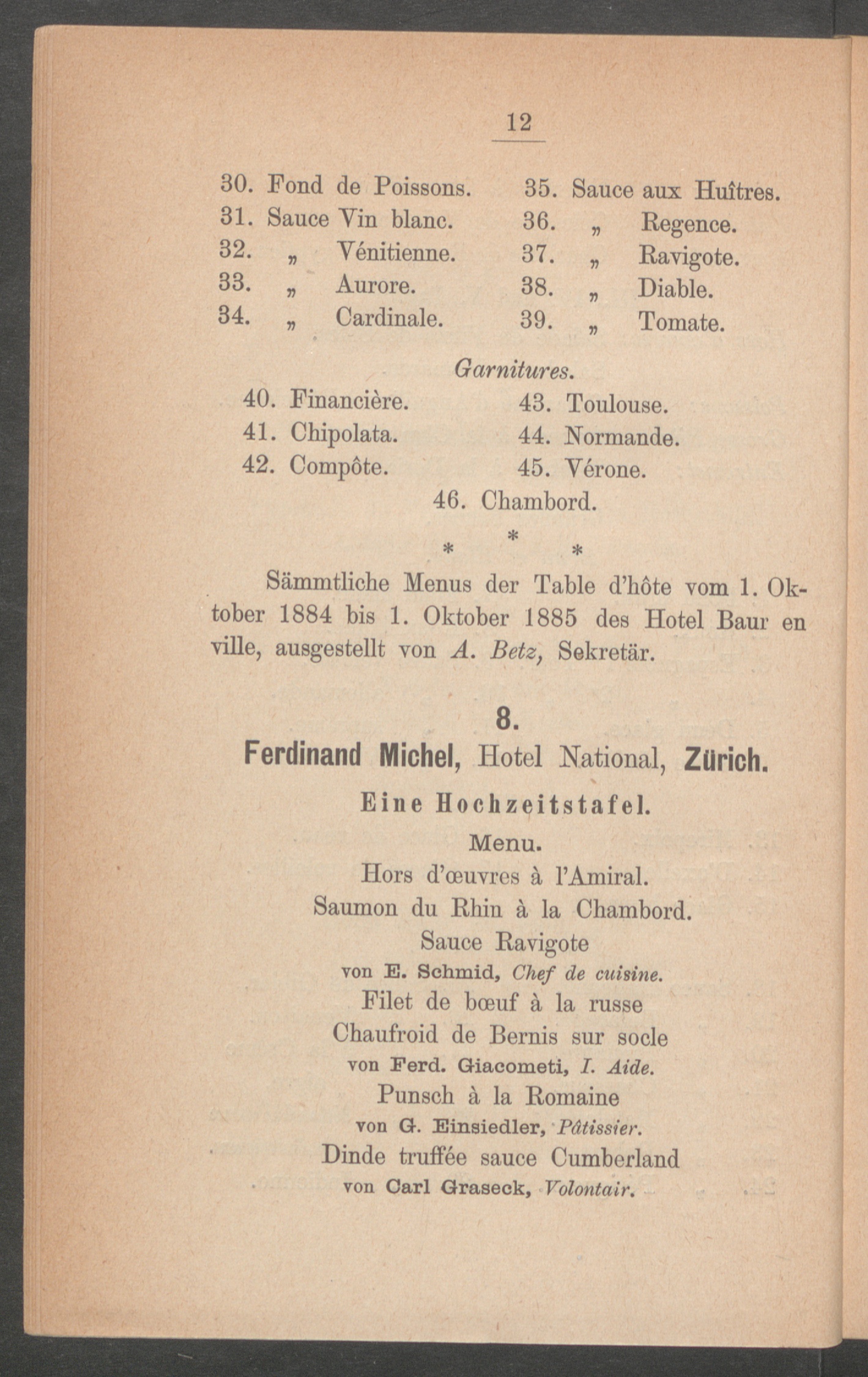 12

30. Fond de Poissons.
31. Sauce Vin blanc.
32. „ Vénitienne.
33. „ Aurore.
34. „ Cardinale.

35. Sauce aux Huîtres.
36. „ Regence.
37. „ Ravigote.
38. „ Diable.
39. „ Tomate.

Garnitures.

40. Financière.
41. Chipolata.
42. Compôte.

43. Toulouse.
44. Normande.
45. Vérone.

46. Chambord.

* * *

Sämmtliche Menus der Table d'hôte vom 1. Oktober 1884 bis 1. Oktober 1885 des Hotel Baur en ville, ausgestellt von A. Betz, Sekretär.

8.

Ferdinand Michel, Hotel National, Zürich.

Eine Hochzeitstafel.

Menu.
Hors d'œuvres à l'Amiral.
Saumon du Rhin à la Chambord.
Sauce Ravigote
von E. Schmid, Chef de cuisine.
Filet de bœuf à la russe
Chaufroid de Bernis sur socle
von Ferd. Giacometi, I. Aide.
Punsch à la Romaine
von G. Einsiedler, Pâtissier.
Dinde truffée sauce Cumberland
von Carl Graseck, Volontair.